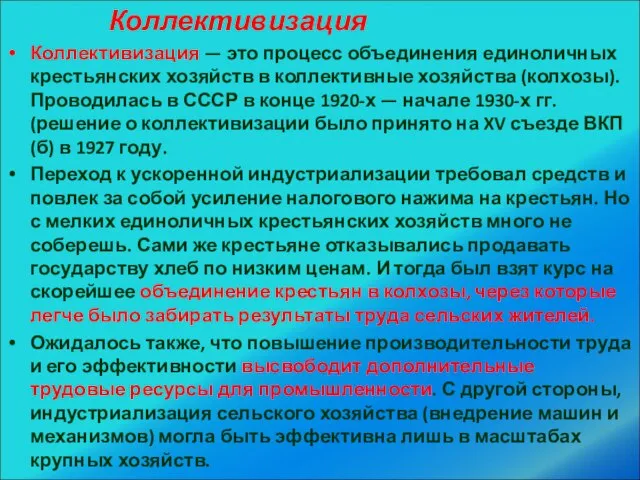 Коллективизация

• Коллективизация — это процесс объединения единоличных крестьянских хозяйств в коллективные хозяйства (колхозы). Проводилась в СССР в конце 1920-х — начале 1930-х гг. (решение о коллективизации было принято на XV съезде ВКП (б) в 1927 году.

• Переход к ускоренной индустриализации требовал средств и повлек за собой усиление налогового нажима на крестьян. Но с мелких единоличных крестьянских хозяйств много не соберешь. Сами же крестьяне отказывались продавать государству хлеб по низким ценам. И тогда был взят курс на скорейшее объединение крестьян в колхозы, через которые легче было забирать результаты труда сельских жителей.

• Ожидалось также, что повышение производительности труда и его эффективности высвободит дополнительные трудовые ресурсы для промышленности. С другой стороны, индустриализация сельского хозяйства (внедрение машин и механизмов) могла быть эффективна лишь в масштабах крупных хозяйств.